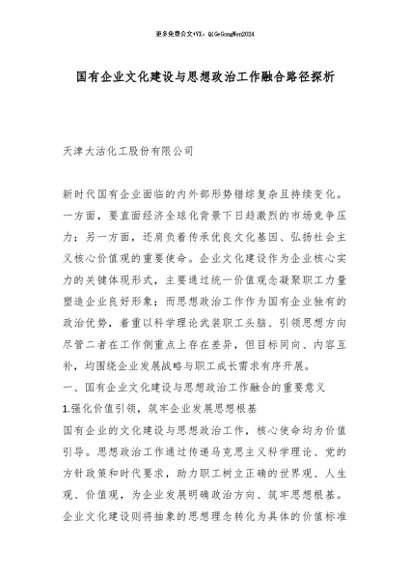 更多免费公文+VX：QiGeGongWen2024

国有企业文化建设与思想政治工作融合路径探析

天津大沽化工股份有限公司

新时代国有企业面临的内外部形势错综复杂且持续变化。一方面，要直面经济全球化背景下日趋激烈的市场竞争压力；另一方面，还肩负着传承优良文化基因、弘扬社会主义核心价值观的重要使命。企业文化建设作为企业核心实力的关键体现形式，主要通过统一价值观念凝聚职工力量塑造企业良好形象；而思想政治工作作为国有企业独有的政治优势，着重以科学理论武装职工头脑、引领思想方向尽管二者在工作侧重点上存在差异，但目标同向、内容互补，均围绕企业发展战略与职工成长需求有序开展。

一、国有企业文化建设与思想政治工作融合的重要意义

1.强化价值引领，筑牢企业发展思想根基

国有企业的文化建设与思想政治工作，核心使命均为价值引导。思想政治工作通过传递马克思主义科学理论、党的方针政策和时代要求，助力职工树立正确的世界观、人生观、价值观，为企业发展明确政治方向、筑牢思想根基。企业文化建设则将抽象的思想理念转化为具体的价值标准